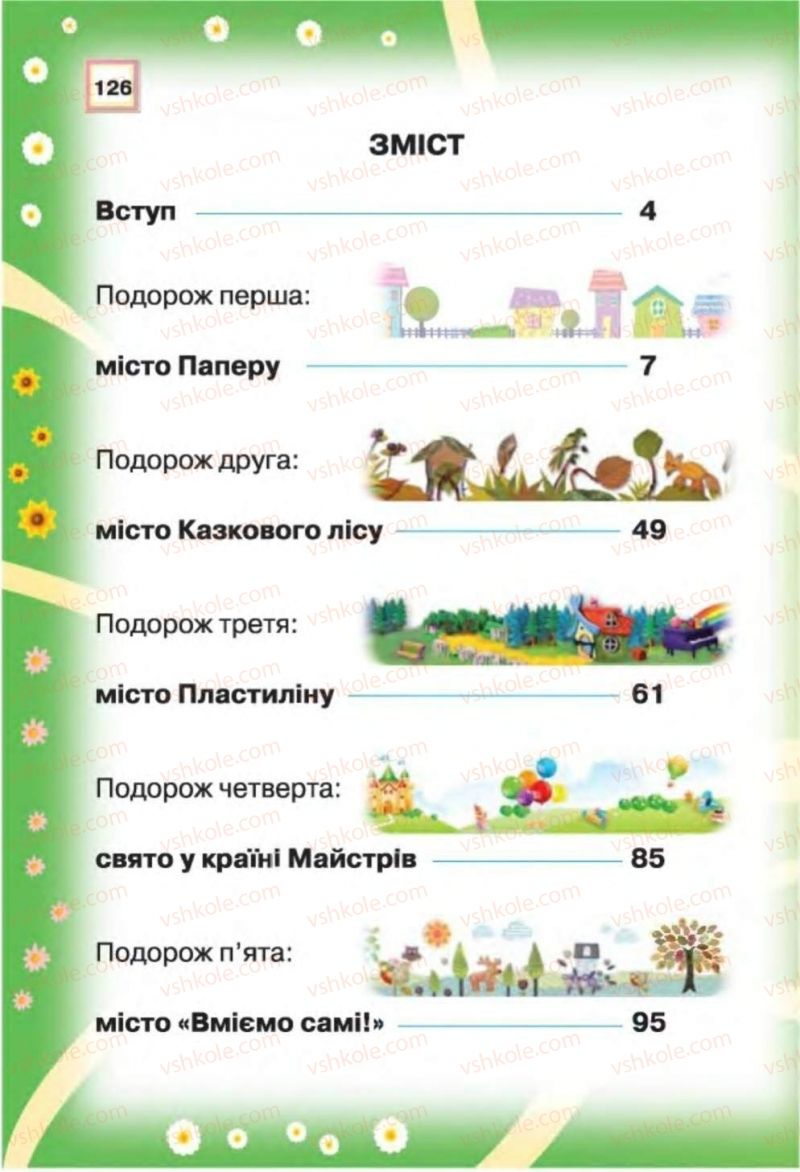 126

ЗМІСТ

Вступ 4

Подорож перша:

місто Паперу 7

Подорож друга:

місто Казкового лісу 49

Подорож третя:

місто Пластиліну 61

Подорож четверта:

свято у країні Майстрів 85

Подорож п'ята:

місто «Вміємо самі!» 95

vshkole.com